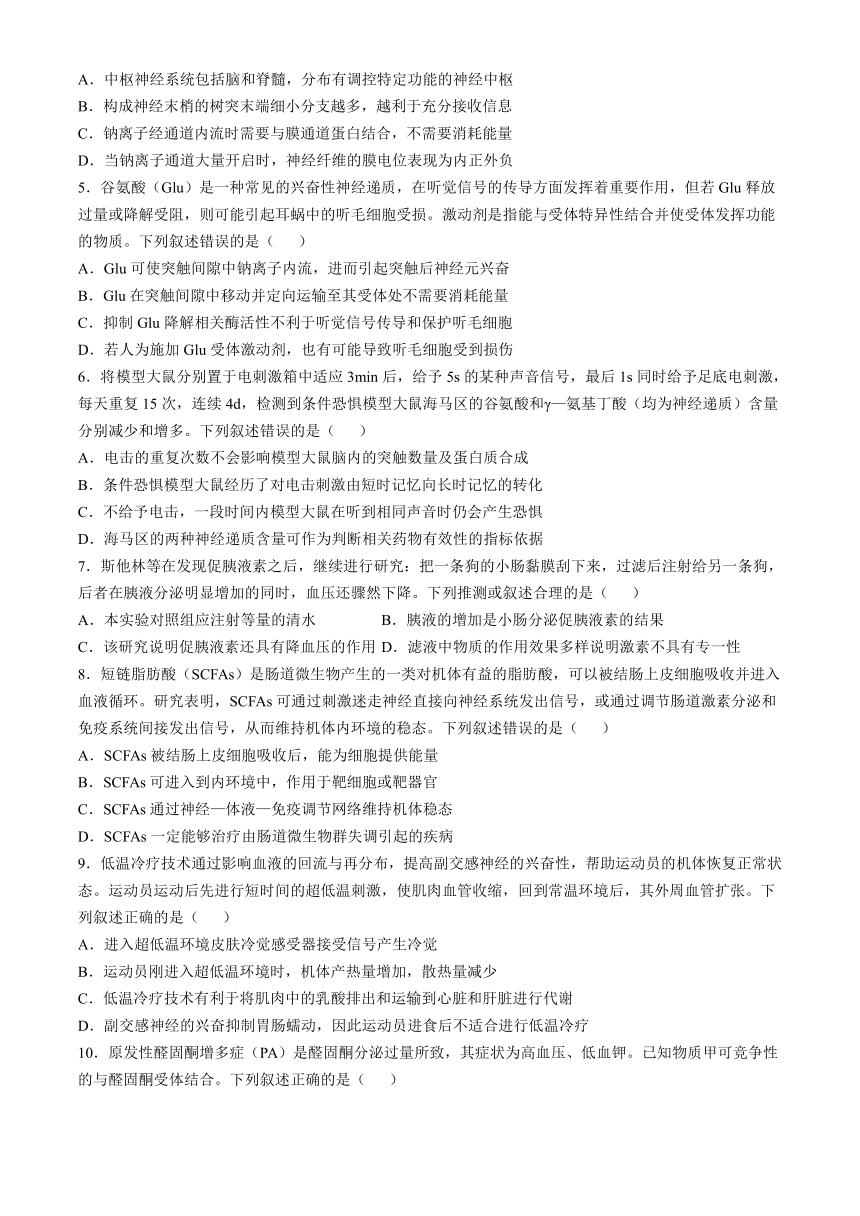 A．中枢神经系统包括脑和脊髓，分布有调控特定功能的神经中枢
B．构成神经末梢的树突末端细小分支越多，越利于充分接收信息
C．钠离子经通道内流时需要与膜通道蛋白结合，不需要消耗能量
D．当钠离子通道大量开启时，神经纤维的膜电位表现为内正外负
5．谷氨酸（Glu）是一种常见的兴奋性神经递质，在听觉信号的传导方面发挥着重要作用，但若 Glu 释放过量或降解受阻，则可能引起耳蜗中的听毛细胞受损。激动剂是指能与受体特异性结合并使受体发挥功能的物质。下列叙述错误的是（　　）
A．Glu 可使突触间隙中钠离子内流，进而引起突触后神经元兴奋
B．Glu 在突触间隙中移动并定向运输至其受体处不需要消耗能量
C．抑制 Glu 降解相关酶活性不利于听觉信号传导和保护听毛细胞
D．若人为施加 Glu 受体激动剂，也有可能导致听毛细胞受到损伤
6．将模型大鼠分别置于电刺激箱中适应 3min 后，给予 5s 的某种声音信号，最后 1s 同时给予足底电刺激，每天重复 15 次，连续 4d，检测到条件恐惧模型大鼠海马区的谷氨酸和γ—氨基丁酸（均为神经递质）含量分别减少和增多。下列叙述错误的是（　　）
A．电击的重复次数不会影响模型大鼠脑内的突触数量及蛋白质合成
B．条件恐惧模型大鼠经历了对电击刺激由短时记忆向长时记忆的转化
C．不给予电击，一段时间内模型大鼠在听到相同声音时仍会产生恐惧
D．海马区的两种神经递质含量可作为判断相关药物有效性的指标依据
7．斯他林等在发现促胰液素之后，继续进行研究：把一条狗的小肠黏膜刮下来，过滤后注射给另一条狗，后者在胰液分泌明显增加的同时，血压还骤然下降。下列推测或叙述合理的是（　　）
A．本实验对照组应注射等量的清水
B．胰液的增加是小肠分泌促胰液素的结果
C．该研究说明促胰液素还具有降血压的作用
D．滤液中物质的作用效果多样说明激素不具有专一性
8．短链脂肪酸（SCFAs）是肠道微生物产生的一类对机体有益的脂肪酸，可以被结肠上皮细胞吸收并进入血液循环。研究表明，SCFAs 可通过刺激迷走神经直接向神经系统发出信号，或通过调节肠道激素分泌和免疫系统间接发出信号，从而维持机体内环境的稳态。下列叙述错误的是（　　）
A．SCFAs 被结肠上皮细胞吸收后，能为细胞提供能量
B．SCFAs 可进入到内环境中，作用于靶细胞或靶器官
C．SCFAs 通过神经—体液—免疫调节网络维持机体稳态
D．SCFAs 一定能够治疗由肠道微生物群失调引起的疾病
9．低温冷疗技术通过影响血液的回流与再分布，提高副交感神经的兴奋性，帮助运动员的机体恢复正常状态。运动员运动后先进行短时间的超低温刺激，使肌肉血管收缩，回到常温环境后，其外周血管扩张。下列叙述正确的是（　　）
A．进入超低温环境皮肤冷觉感受器接受信号产生冷觉
B．运动员刚进入超低温环境时，机体产热量增加，散热量减少
C．低温冷疗技术有利于将肌肉中的乳酸排出和运输到心脏和肝脏进行代谢
D．副交感神经的兴奋抑制胃肠蠕动，因此运动员进食后不适合进行低温冷疗
10．原发性醛固酮增多症（PA）是醛固酮分泌过量所致，其症状为高血压、低血钾。已知物质甲可竞争性的与醛固酮受体结合。下列叙述正确的是（　　）